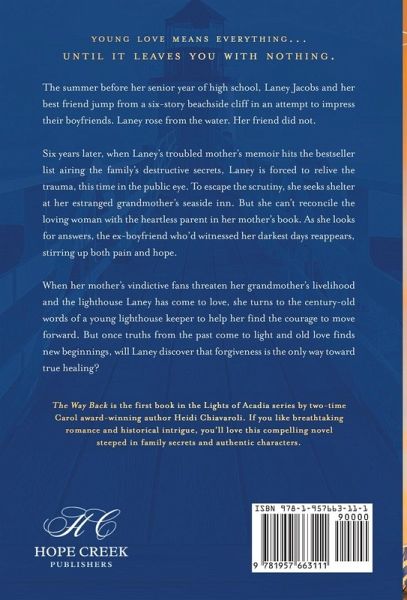 YOUNG LOVE MEANS EVERYTHING...
UNTIL IT LEAVES YOU WITH NOTHING.

The summer before her senior year of high school, Laney Jacobs and her best friend jump from a six-story beachside cliff in an attempt to impress their boyfriends. Laney rose from the water. Her friend did not.

Six years later, when Laney's troubled mother's memoir hits the bestseller list airing the family's destructive secrets, Laney is forced to relive the trauma, this time in the public eye. To escape the scrutiny, she seeks shelter at her estranged grandmother's seaside inn. But she can't reconcile the loving woman with the heartless parent in her mother's book. As she looks for answers, the ex-boyfriend who'd witnessed her darkest days reappears, stirring up both pain and hope.

When her mother's vindictive fans threaten her grandmother's livelihood and the lighthouse Laney has come to love, she turns to the century-old words of a young lighthouse keeper to help her find the courage to move forward. But once truths from the past come to light and old love finds new beginnings, will Laney discover that forgiveness is the only way toward true healing?

The Way Back is the first book in the Lights of Acadia series by two-time Carol award-winning author Heidi Chiavaroli. If you like breathtaking romance and historical intrigue, you'll love this compelling novel steeped in family secrets and authentic characters.

HC
HOPE CREEK
PUBLISHERS

ISBN 978-1-957663-11-1
90000
9 781957 663111